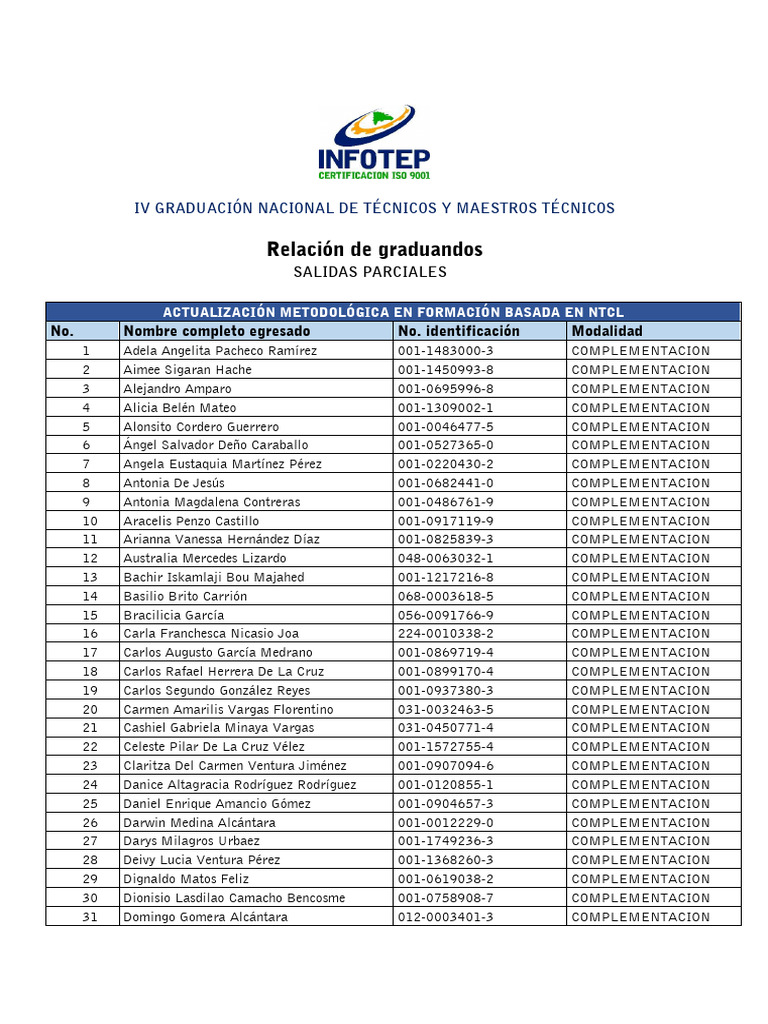 INFOTEP
CERTIFICACION ISO 9001

IV GRADUACIÓN NACIONAL DE TÉCNICOS Y MAESTROS TÉCNICOS

Relación de graduandos
SALIDAS PARCIALES

ACTUALIZACIÓN METODOLÓGICA EN FORMACIÓN BASADA EN NTCL

| No. | Nombre completo egresado | No. identificación | Modalidad |
|---|---|---|---|
| 1 | Adela Angelita Pacheco Ramírez | 001-1483000-3 | COMPLEMENTACION |
| 2 | Aimee Sigaran Hache | 001-1450993-8 | COMPLEMENTACION |
| 3 | Alejandro Amparo | 001-0695996-8 | COMPLEMENTACION |
| 4 | Alicia Belén Mateo | 001-1309002-1 | COMPLEMENTACION |
| 5 | Alonsito Cordero Guerrero | 001-0046477-5 | COMPLEMENTACION |
| 6 | Ángel Salvador Deño Caraballo | 001-0527365-0 | COMPLEMENTACION |
| 7 | Angela Eustaquia Martínez Pérez | 001-0220430-2 | COMPLEMENTACION |
| 8 | Antonia De Jesús | 001-0682441-0 | COMPLEMENTACION |
| 9 | Antonia Magdalena Contreras | 001-0486761-9 | COMPLEMENTACION |
| 10 | Aracelis Penzo Castillo | 001-0917119-9 | COMPLEMENTACION |
| 11 | Arianna Vanessa Hernández Díaz | 001-0825839-3 | COMPLEMENTACION |
| 12 | Australia Mercedes Lizardo | 048-0063032-1 | COMPLEMENTACION |
| 13 | Bachir Iskamlaji Bou Majahed | 001-1217216-8 | COMPLEMENTACION |
| 14 | Basilio Brito Carrión | 068-0003618-5 | COMPLEMENTACION |
| 15 | Bracilicia García | 056-0091766-9 | COMPLEMENTACION |
| 16 | Carla Franchesca Nicasio Joa | 224-0010338-2 | COMPLEMENTACION |
| 17 | Carlos Augusto García Medrano | 001-0869719-4 | COMPLEMENTACION |
| 18 | Carlos Rafael Herrera De La Cruz | 001-0899170-4 | COMPLEMENTACION |
| 19 | Carlos Segundo González Reyes | 001-0937380-3 | COMPLEMENTACION |
| 20 | Carmen Amarilis Vargas Florentino | 031-0032463-5 | COMPLEMENTACION |
| 21 | Cashiel Gabriela Minaya Vargas | 031-0450771-4 | COMPLEMENTACION |
| 22 | Celeste Pilar De La Cruz Vélez | 001-1572755-4 | COMPLEMENTACION |
| 23 | Claritza Del Carmen Ventura Jiménez | 001-0907094-6 | COMPLEMENTACION |
| 24 | Danice Altagracia Rodríguez Rodríguez | 001-0120855-1 | COMPLEMENTACION |
| 25 | Daniel Enrique Amancio Gómez | 001-0904657-3 | COMPLEMENTACION |
| 26 | Darwin Medina Alcántara | 001-0012229-0 | COMPLEMENTACION |
| 27 | Darys Milagros Urbaez | 001-1749236-3 | COMPLEMENTACION |
| 28 | Deivy Lucia Ventura Pérez | 001-1368260-3 | COMPLEMENTACION |
| 29 | Dignaldo Matos Feliz | 001-0619038-2 | COMPLEMENTACION |
| 30 | Dionisio Lasdilao Camacho Bencosme | 001-0758908-7 | COMPLEMENTACION |
| 31 | Domingo Gomera Alcántara | 012-0003401-3 | COMPLEMENTACION |